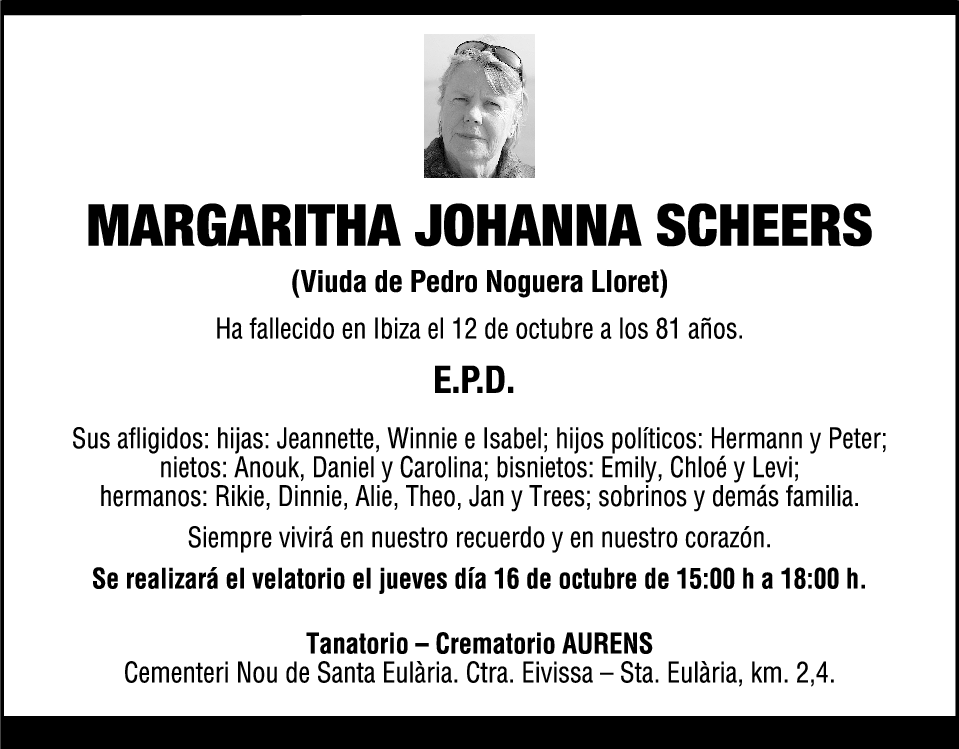 MARGARITHA JOHANNA SCHEERS

(Viuda de Pedro Noguera Lloret)

Ha fallecido en Ibiza el 12 de octubre a los 81 años.

E.P.D.

Sus afligidos: hijas: Jeannette, Winnie e Isabel; hijos políticos: Hermann y Peter; nietos: Anouk, Daniel y Carolina; bisnietos: Emily, Chloé y Levi; hermanos: Rikie, Dinnie, Alie, Theo, Jan y Trees; sobrinos y demás familia.

Siempre vivirá en nuestro recuerdo y en nuestro corazón.

Se realizará el velatorio el jueves día 16 de octubre de 15:00 h a 18:00 h.

Tanatorio – Crematorio AURENS
Cementeri Nou de Santa Eulària. Ctra. Eivissa – Sta. Eulària, km. 2,4.